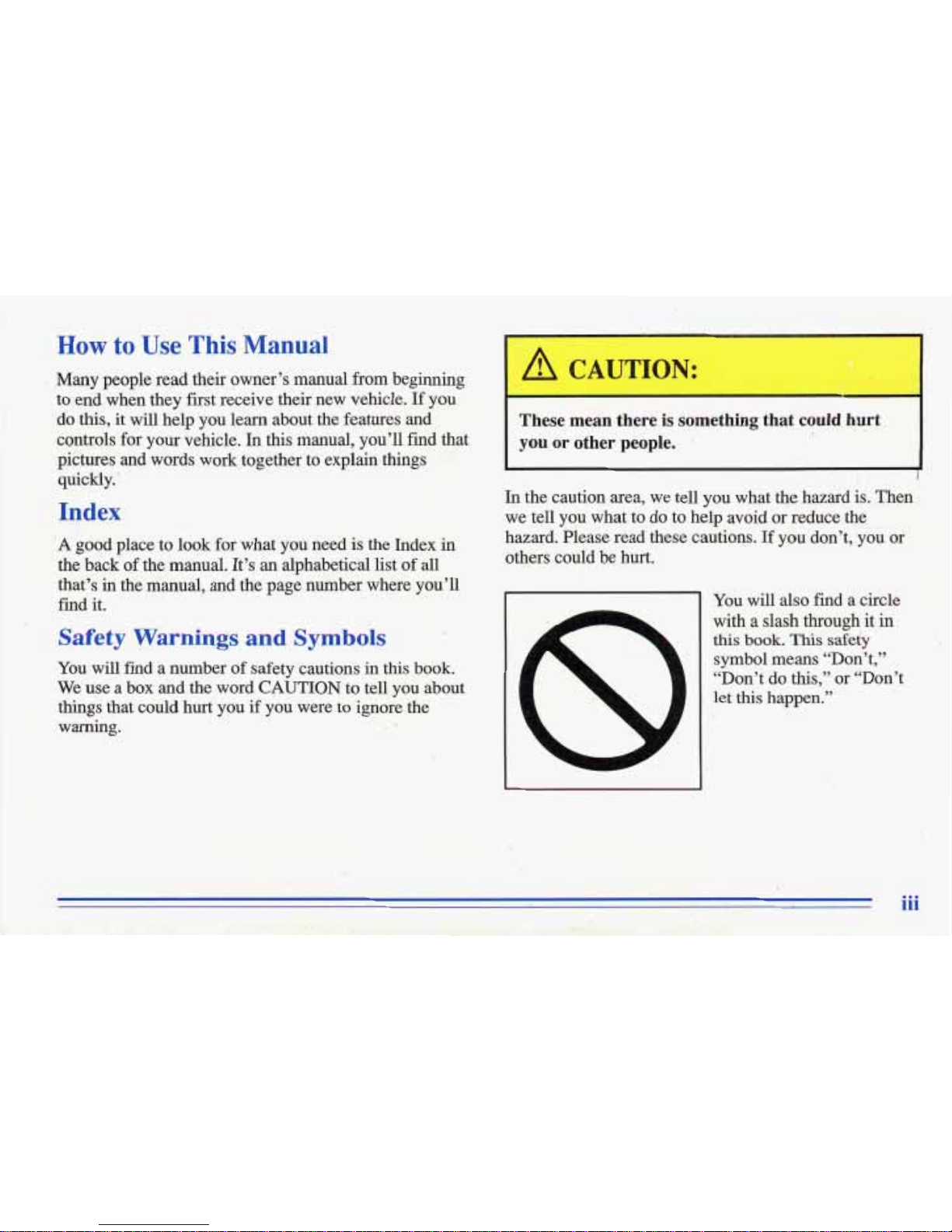 How to Use This Manual

Many people read their owner's manual from beginning to end when they first receive their new vehicle. If you do this, it will help you learn about the features and controls for your vehicle. In this manual, you'll find that pictures and words work together to explain things quickly.

Index

A good place to look for what you need is the Index in the back of the manual. It's an alphabetical list of all that's in the manual, and the page number where you'll find it.

Safety Warnings and Symbols

You will find a number of safety cautions in this book. We use a box and the word CAUTION to tell you about things that could hurt you if you were to ignore the warning.

CAUTION:

These mean there is something that could hurt you or other people.

In the caution area, we tell you what the hazard is. Then we tell you what to do to help avoid or reduce the hazard. Please read these cautions. If you don't, you or others could be hurt.

You will also find a circle with a slash through it in this book. This safety symbol means "Don't," "Don't do this," or "Don't let this happen."

iii